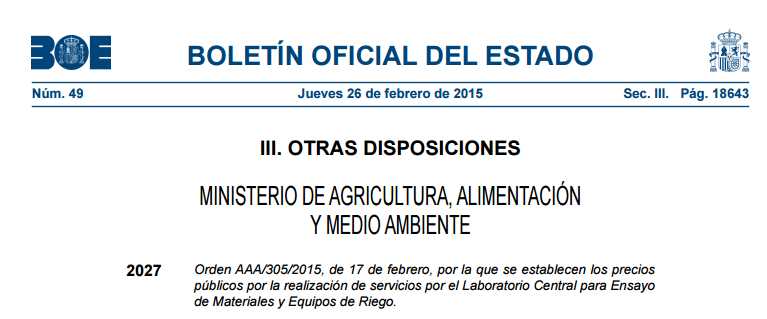 BOE

BOLETÍN OFICIAL DEL ESTADO

Núm. 49 Jueves 26 de febrero de 2015 Sec. III. Pág. 18643

III. OTRAS DISPOSICIONES

MINISTERIO DE AGRICULTURA, ALIMENTACIÓN Y MEDIO AMBIENTE

2027 Orden AAA/305/2015, de 17 de febrero, por la que se establecen los precios públicos por la realización de servicios por el Laboratorio Central para Ensayo de Materiales y Equipos de Riego.